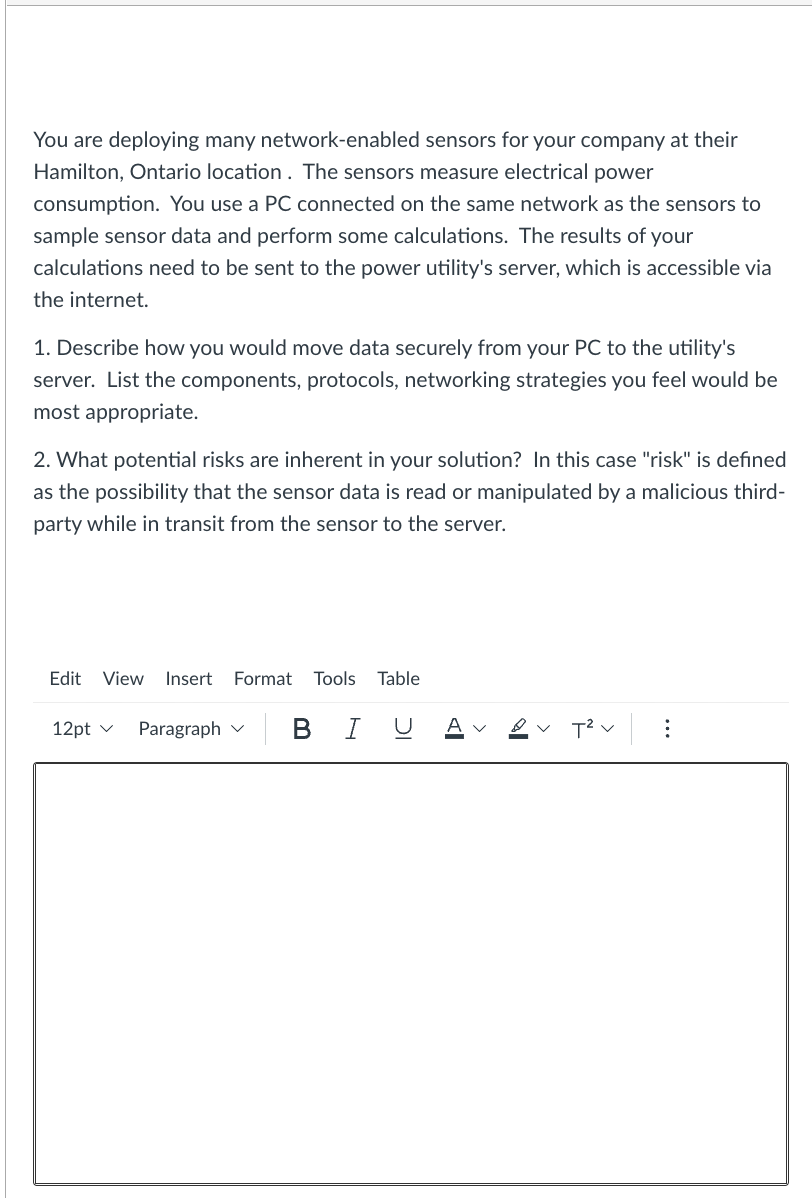 You are deploying many network-enabled sensors for your company at their Hamilton, Ontario location . The sensors measure electrical power consumption. You use a PC connected on the same network as the sensors to sample sensor data and perform some calculations. The results of your calculations need to be sent to the power utility's server, which is accessible via the internet.

1. Describe how you would move data securely from your PC to the utility's server. List the components, protocols, networking strategies you feel would be most appropriate.

2. What potential risks are inherent in your solution? In this case "risk" is defined as the possibility that the sensor data is read or manipulated by a malicious third-party while in transit from the sensor to the server.

Edit View Insert Format Tools Table

12pt Paragraph B I U A T²